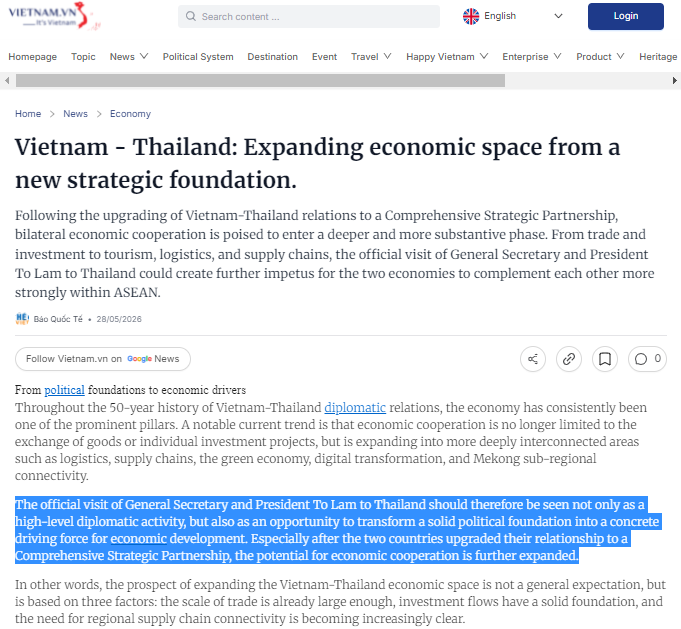 VIETNAM.VN
It's Vietnam

Search content ...

English

Login

Homepage Topic News Political System Destination Event Travel Happy Vietnam Enterprise Product Heritage

Home > News > Economy

Vietnam - Thailand: Expanding economic space from a new strategic foundation.

Following the upgrading of Vietnam-Thailand relations to a Comprehensive Strategic Partnership, bilateral economic cooperation is poised to enter a deeper and more substantive phase. From trade and investment to tourism, logistics, and supply chains, the official visit of General Secretary and President To Lam to Thailand could create further impetus for the two economies to complement each other more strongly within ASEAN.

Báo Quốc Tế • 28/05/2026

Follow Vietnam.vn on Google News

0

From political foundations to economic drivers

Throughout the 50-year history of Vietnam-Thailand diplomatic relations, the economy has consistently been one of the prominent pillars. A notable current trend is that economic cooperation is no longer limited to the exchange of goods or individual investment projects, but is expanding into more deeply interconnected areas such as logistics, supply chains, the green economy, digital transformation, and Mekong sub-regional connectivity.

The official visit of General Secretary and President To Lam to Thailand should therefore be seen not only as a high-level diplomatic activity, but also as an opportunity to transform a solid political foundation into a concrete driving force for economic development. Especially after the two countries upgraded their relationship to a Comprehensive Strategic Partnership, the potential for economic cooperation is further expanded.

In other words, the prospect of expanding the Vietnam-Thailand economic space is not a general expectation, but is based on three factors: the scale of trade is already large enough, investment flows have a solid foundation, and the need for regional supply chain connectivity is becoming increasingly clear.